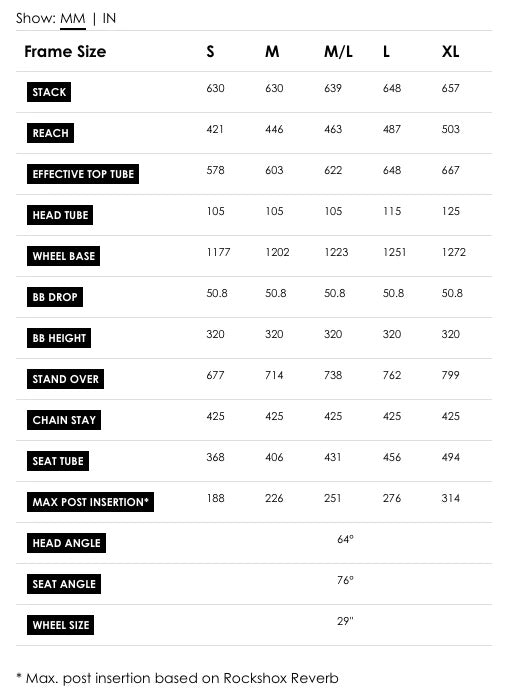 Show: MM | IN

| Frame Size | S | M | M/L | L | XL |
|---|---|---|---|---|---|
| STACK | 630 | 630 | 639 | 648 | 657 |
| REACH | 421 | 446 | 463 | 487 | 503 |
| EFFECTIVE TOP TUBE | 578 | 603 | 622 | 648 | 667 |
| HEAD TUBE | 105 | 105 | 105 | 115 | 125 |
| WHEEL BASE | 1177 | 1202 | 1223 | 1251 | 1272 |
| BB DROP | 50.8 | 50.8 | 50.8 | 50.8 | 50.8 |
| BB HEIGHT | 320 | 320 | 320 | 320 | 320 |
| STAND OVER | 677 | 714 | 738 | 762 | 799 |
| CHAIN STAY | 425 | 425 | 425 | 425 | 425 |
| SEAT TUBE | 368 | 406 | 431 | 456 | 494 |
| MAX POST INSERTION* | 188 | 226 | 251 | 276 | 314 |
| HEAD ANGLE | | | 64° | | |
| SEAT ANGLE | | | 76° | | |
| WHEEL SIZE | | | 29" | | |

* Max. post insertion based on Rockshox Reverb